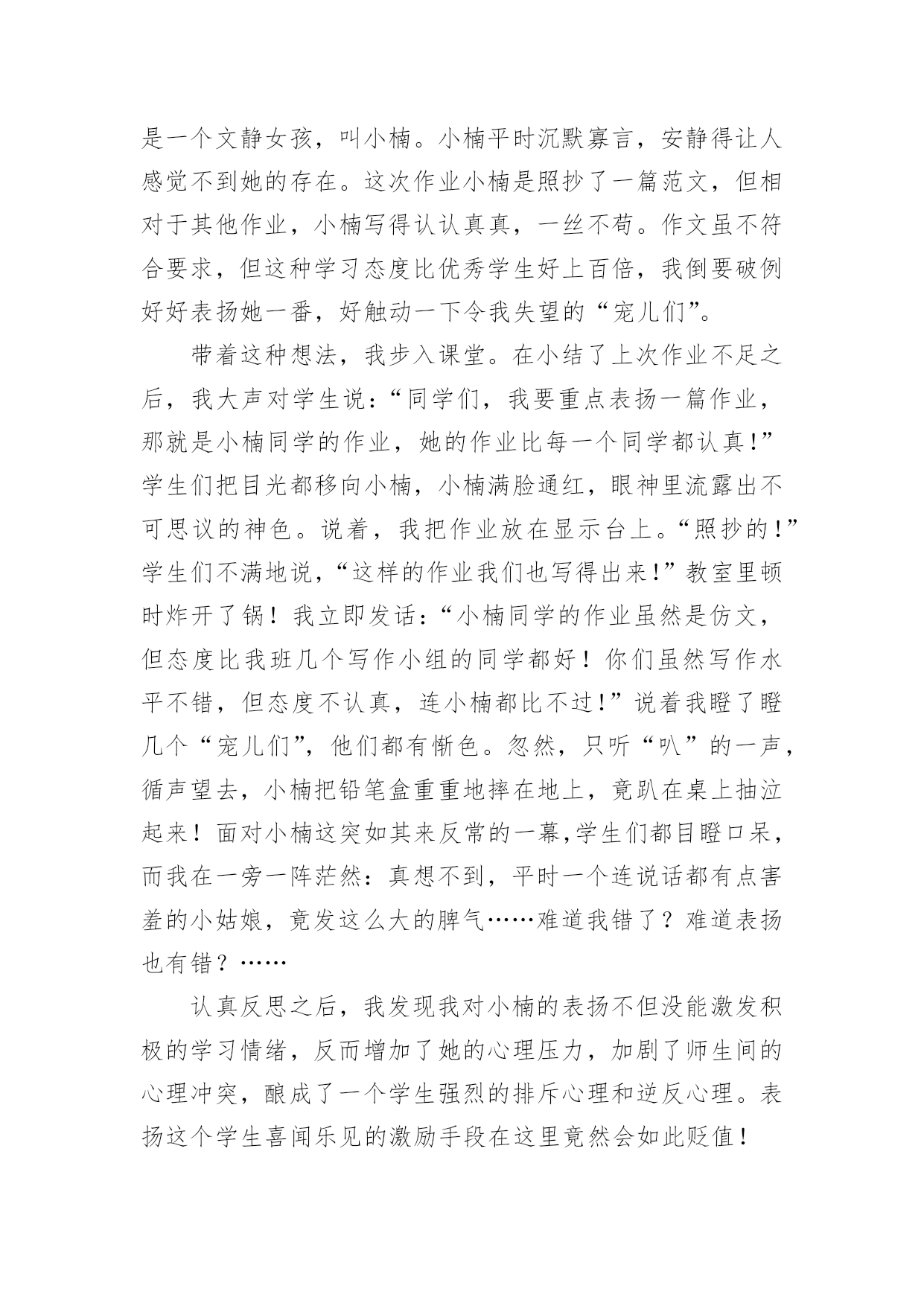 是一个文静女孩，叫小楠。小楠平时沉默寡言，安静得让人感觉不到她的存在。这次作业小楠是照抄了一篇范文，但相对于其他作业，小楠写得认认真真，一丝不苟。作文虽不符合要求，但这种学习态度比优秀学生好上百倍，我倒要破例好好表扬她一番，好触动一下令我失望的“宠儿们”。

带着这种想法，我步入课堂。在小结了上次作业不足之后，我大声对学生说：“同学们，我要重点表扬一篇作业，那就是小楠同学的作业，她的作业比每一个同学都认真！”学生们把目光都移向小楠，小楠满脸通红，眼神里流露出不可思议的神色。说着，我把作业放在显示台上。“照抄的！”学生们不满地说，“这样的作业我们也写得出来！”教室里顿时炸开了锅！我立即发话：“小楠同学的作业虽然是仿文，但态度比我班几个写作小组的同学都好！你们虽然写作水平不错，但态度不认真，连小楠都比不过！”说着我瞪了瞪几个“宠儿们”，他们都有惭色。忽然，只听“叭”的一声，循声望去，小楠把铅笔盒重重地摔在地上，竟趴在桌上抽泣起来！面对小楠这突如其来反常的一幕,学生们都目瞪口呆，而我在一旁一阵茫然：真想不到，平时一个连说话都有点害羞的小姑娘，竟发这么大的脾气……难道我错了？难道表扬也有错？……

认真反思之后，我发现我对小楠的表扬不但没能激发积极的学习情绪，反而增加了她的心理压力，加剧了师生间的心理冲突，酿成了一个学生强烈的排斥心理和逆反心理。表扬这个学生喜闻乐见的激励手段在这里竟然会如此贬值！